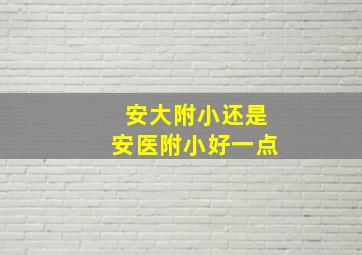 安大附小还是
安医附小好一点